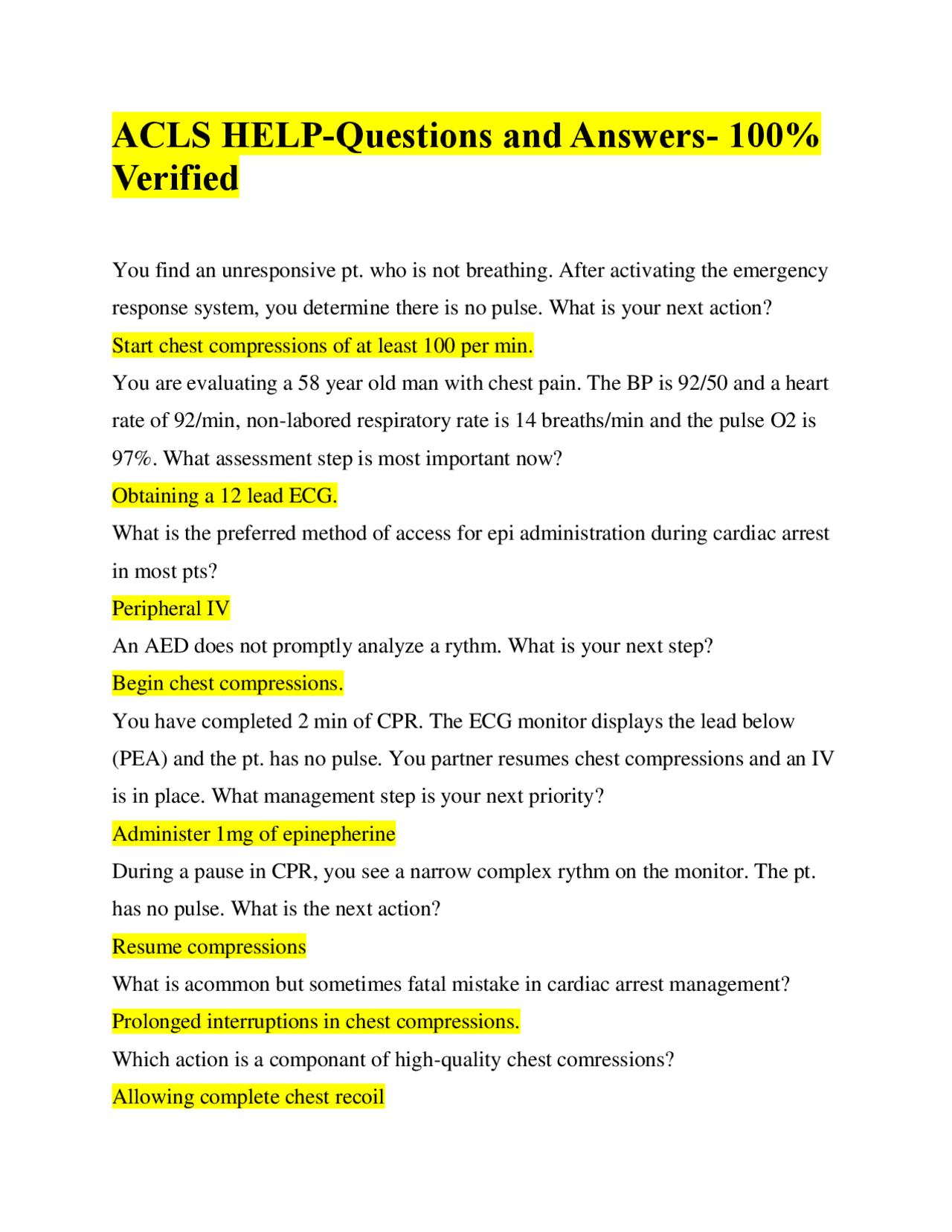 ACLS HELP-Questions and Answers- 100% Verified

You find an unresponsive pt. who is not breathing. After activating the emergency response system, you determine there is no pulse. What is your next action?

Start chest compressions of at least 100 per min.

You are evaluating a 58 year old man with chest pain. The BP is 92/50 and a heart rate of 92/min, non-labored respiratory rate is 14 breaths/min and the pulse O2 is 97%. What assessment step is most important now?

Obtaining a 12 lead ECG.

What is the preferred method of access for epi administration during cardiac arrest in most pts?

Peripheral IV

An AED does not promptly analyze a rythm. What is your next step?

Begin chest compressions.

You have completed 2 min of CPR. The ECG monitor displays the lead below (PEA) and the pt. has no pulse. You partner resumes chest compressions and an IV is in place. What management step is your next priority?

Administer 1mg of epinepherine

During a pause in CPR, you see a narrow complex rythm on the monitor. The pt. has no pulse. What is the next action?

Resume compressions

What is acommon but sometimes fatal mistake in cardiac arrest management?

Prolonged interruptions in chest compressions.

Which action is a componant of high-quality chest comressions?

Allowing complete chest recoil